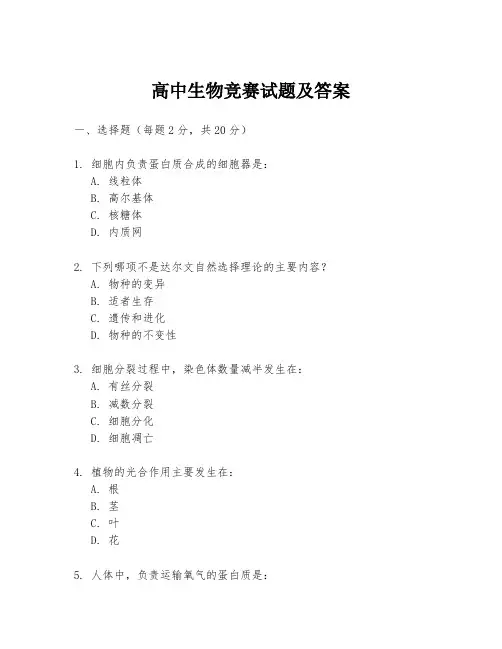 高中生物竞赛试题及答案

一、选择题（每题2分，共20分）

1. 细胞内负责蛋白质合成的细胞器是：
A. 线粒体
B. 高尔基体
C. 核糖体
D. 内质网

2. 下列哪项不是达尔文自然选择理论的主要内容？
A. 物种的变异
B. 适者生存
C. 遗传和进化
D. 物种的不变性

3. 细胞分裂过程中，染色体数量减半发生在：
A. 有丝分裂
B. 减数分裂
C. 细胞分化
D. 细胞凋亡

4. 植物的光合作用主要发生在：
A. 根
B. 茎
C. 叶
D. 花

5. 人体中，负责运输氧气的蛋白质是：